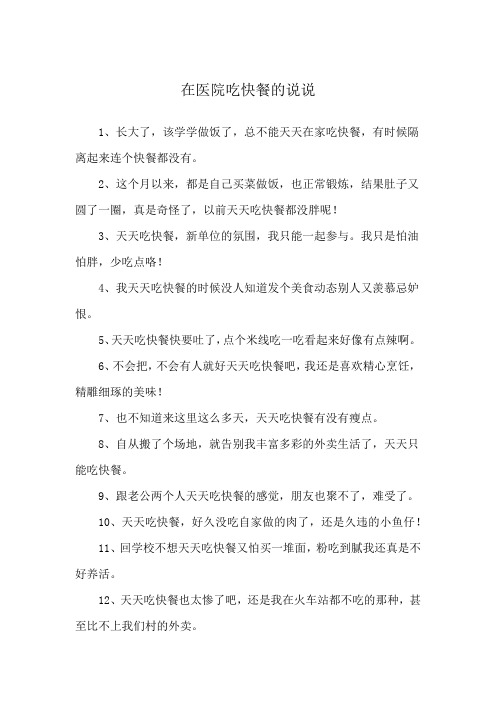 在医院吃快餐的说说

1、长大了，该学学做饭了，总不能天天在家吃快餐，有时候隔离起来连个快餐都没有。

2、这个月以来，都是自己买菜做饭，也正常锻炼，结果肚子又圆了一圈，真是奇怪了，以前天天吃快餐都没胖呢！

3、天天吃快餐，新单位的氛围，我只能一起参与。我只是怕油怕胖，少吃点咯！

4、我天天吃快餐的时候没人知道发个美食动态别人又羡慕忌妒恨。

5、天天吃快餐快要吐了，点个米线吃一吃看起来好像有点辣啊。

6、不会把，不会有人就好天天吃快餐吧，我还是喜欢精心烹饪，精雕细琢的美味！

7、也不知道来这里这么多天，天天吃快餐有没有瘦点。

8、自从搬了个场地，就告别我丰富多彩的外卖生活了，天天只能吃快餐。

9、跟老公两个人天天吃快餐的感觉，朋友也聚不了，难受了。

10、天天吃快餐，好久没吃自家做的肉了，还是久违的小鱼仔！

11、回学校不想天天吃快餐又怕买一堆面，粉吃到腻我还真是不好养活。

12、天天吃快餐也太惨了吧，还是我在火车站都不吃的那种，甚至比不上我们村的外卖。